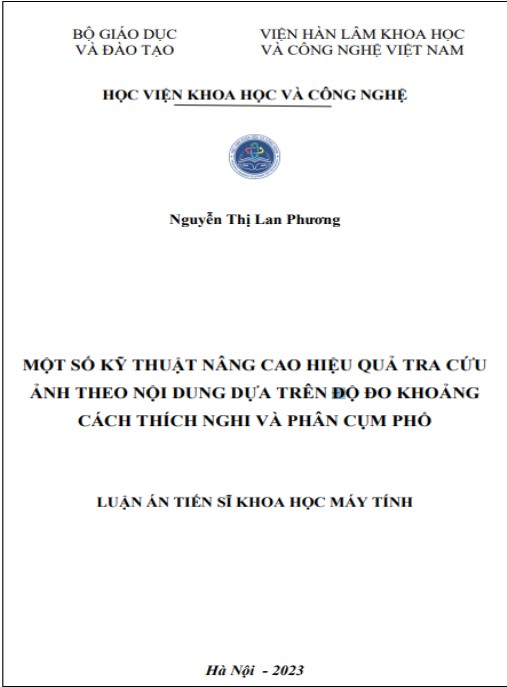 BỘ GIÁO DỤC
VÀ ĐÀO TẠO

VIỆN HÀN LÂM KHOA HỌC
VÀ CÔNG NGHỆ VIỆT NAM

HỌC VIỆN KHOA HỌC VÀ CÔNG NGHỆ

Nguyễn Thị Lan Phương

MỘT SỐ KỸ THUẬT NÂNG CAO HIỆU QUẢ TRA CỨU ẢNH THEO NỘI DUNG DỰA TRÊN ĐỘ ĐO KHOẢNG CÁCH THÍCH NGHI VÀ PHÂN CỤM PHỔ

LUẬN ÁN TIẾN SĨ KHOA HỌC MÁY TÍNH

Hà Nội - 2023